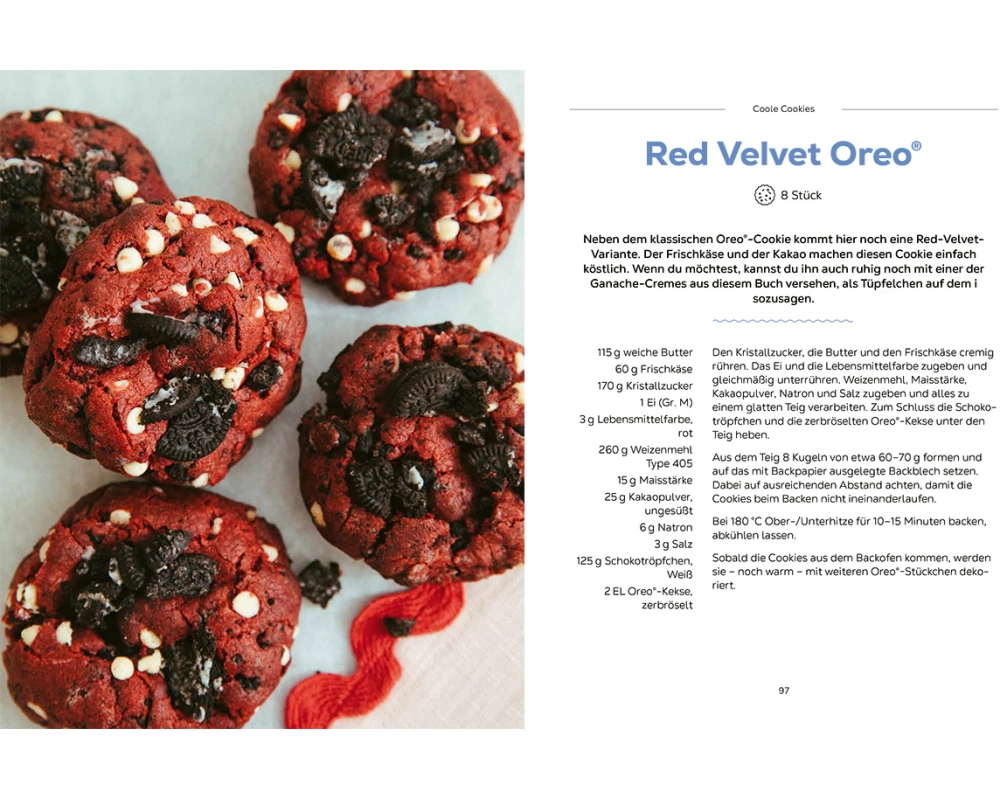 Coole Cookies

Red Velvet Oreo®

8 Stück

Neben dem klassischen Oreo®-Cookie kommt hier noch eine Red-Velvet-Variante. Der Frischkäse und der Kakao machen diesen Cookie einfach köstlich. Wenn du möchtest, kannst du ihn auch ruhig noch mit einer der Ganache-Cremes aus diesem Buch versehen, als Tüpfelchen auf dem i sozusagen.

115 g weiche Butter
60 g Frischkäse
170 g Kristallzucker
1 Ei (Gr. M)
3 g Lebensmittelfarbe, rot
260 g Weizenmehl Type 405
15 g Maisstärke
25 g Kakaopulver, ungesüßt
6 g Natron
3 g Salz
125 g Schokotröpfchen, Weiß
2 EL Oreo®-Kekse, zerbröselt

Den Kristallzucker, die Butter und den Frischkäse cremig rühren. Das Ei und die Lebensmittelfarbe zugeben und gleichmäßig unterrühren. Weizenmehl, Maisstärke, Kakaopulver, Natron und Salz zugeben und alles zu einem glatten Teig verarbeiten. Zum Schluss die Schokotröpfchen und die zerbröselten Oreo®-Kekse unter den Teig heben.

Aus dem Teig 8 Kugeln von etwa 60–70 g formen und auf das mit Backpapier ausgelegte Backblech setzen. Dabei auf ausreichenden Abstand achten, damit die Cookies beim Backen nicht ineinanderlaufen.

Bei 180 °C Ober-/Unterhitze für 10–15 Minuten backen, abkühlen lassen.

Sobald die Cookies aus dem Backofen kommen, werden sie – noch warm – mit weiteren Oreo®-Stückchen dekoriert.

97